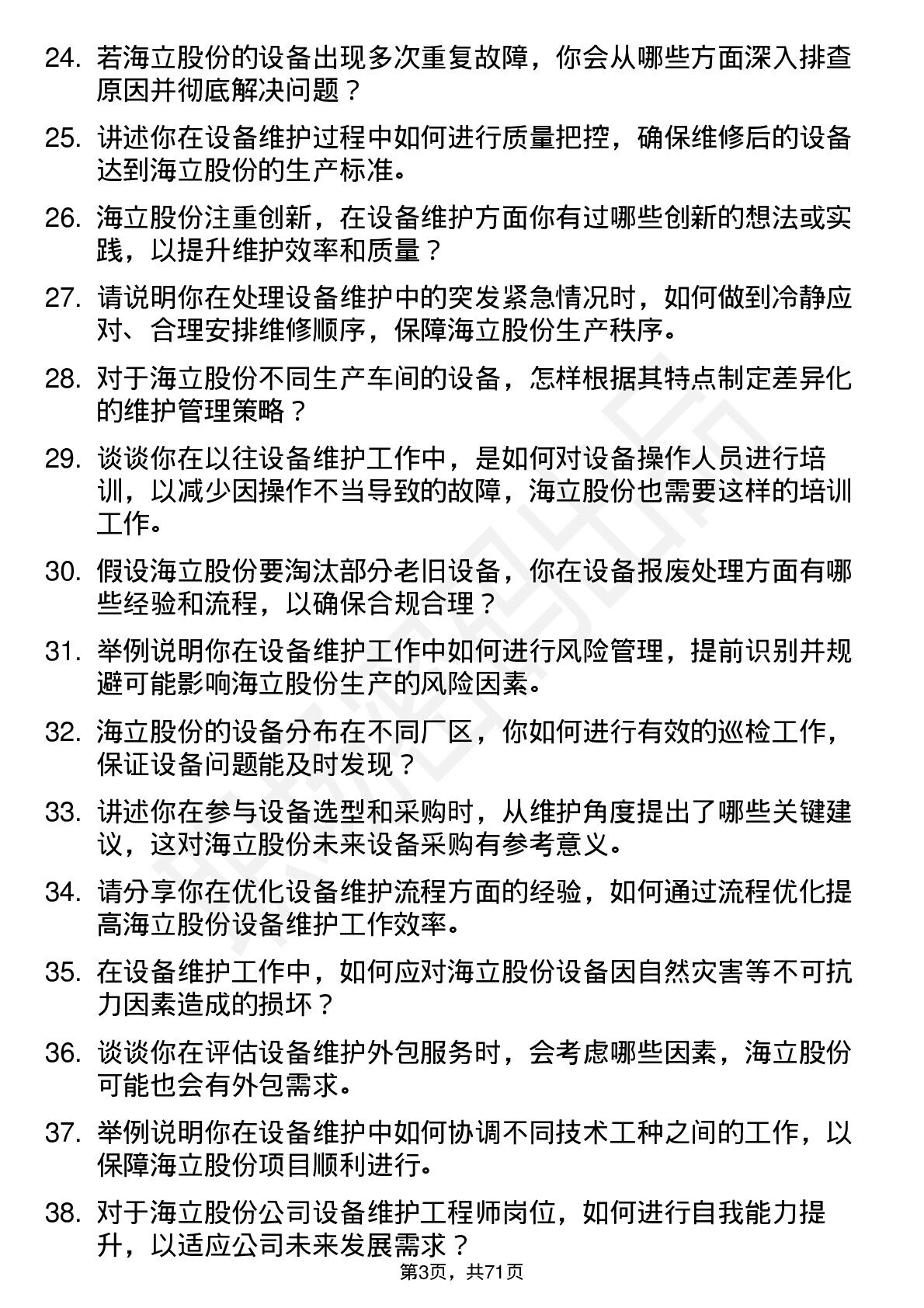 24. 若海立股份的设备出现多次重复故障，你会从哪些方面深入排查原因并彻底解决问题？

25. 讲述你在设备维护过程中如何进行质量把控，确保维修后的设备达到海立股份的生产标准。

26. 海立股份注重创新，在设备维护方面你有过哪些创新的想法或实践，以提升维护效率和质量？

27. 请说明你在处理设备维护中的突发紧急情况时，如何做到冷静应对、合理安排维修顺序，保障海立股份生产秩序。

28. 对于海立股份不同生产车间的设备，怎样根据其特点制定差异化的维护管理策略？

29. 谈谈你在以往设备维护工作中，是如何对设备操作人员进行培训，以减少因操作不当导致的故障，海立股份也需要这样的培训工作。

30. 假设海立股份要淘汰部分老旧设备，你在设备报废处理方面有哪些经验和流程，以确保合规合理？

31. 举例说明你在设备维护工作中如何进行风险管理，提前识别并规避可能影响海立股份生产的风险因素。

32. 海立股份的设备分布在不同厂区，你如何进行有效的巡检工作，保证设备问题能及时发现？

33. 讲述你在参与设备选型和采购时，从维护角度提出了哪些关键建议，这对海立股份未来设备采购有参考意义。

34. 请分享你在优化设备维护流程方面的经验，如何通过流程优化提高海立股份设备维护工作效率。

35. 在设备维护工作中，如何应对海立股份设备因自然灾害等不可抗力因素造成的损坏？

36. 谈谈你在评估设备维护外包服务时，会考虑哪些因素，海立股份可能也会有外包需求。

37. 举例说明你在设备维护中如何协调不同技术工种之间的工作，以保障海立股份项目顺利进行。

38. 对于海立股份公司设备维护工程师岗位，如何进行自我能力提升，以适应公司未来发展需求？

第3页，共71页